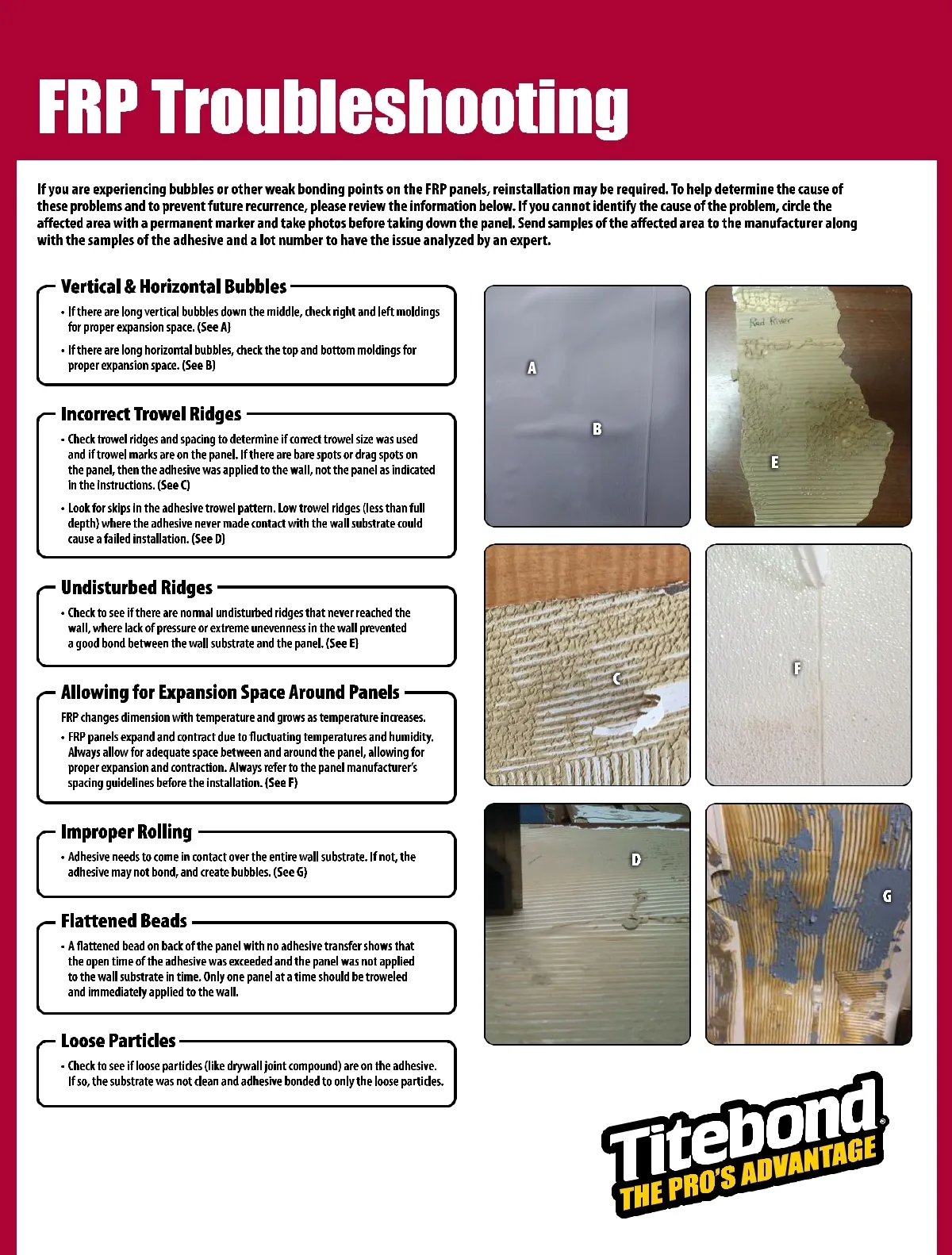 FRP Troubleshooting

If you are experiencing bubbles or other weak bonding points on the FRP panels, reinstallation may be required. To help determine the cause of these problems and to prevent future recurrence, please review the information below. If you cannot identify the cause of the problem, circle the affected area with a permanent marker and take photos before taking down the panel. Send samples of the affected area to the manufacturer along with the samples of the adhesive and a lot number to have the issue analyzed by an expert.

Vertical & Horizontal Bubbles

• If there are long vertical bubbles down the middle, check right and left moldings for proper expansion space. (See A)

• If there are long horizontal bubbles, check the top and bottom moldings for proper expansion space. (See B)

Incorrect Trowel Ridges

• Check trowel ridges and spacing to determine if correct trowel size was used and if trowel marks are on the panel. If there are bare spots or drag spots on the panel, then the adhesive was applied to the wall, not the panel as indicated in the instructions. (See C)

• Look for skips in the adhesive trowel pattern. Low trowel ridges (less than full depth) where the adhesive never made contact with the wall substrate could cause a failed installation. (See D)

Undisturbed Ridges

• Check to see if there are normal undisturbed ridges that never reached the wall, where lack of pressure or extreme unevenness in the wall prevented a good bond between the wall substrate and the panel. (See E)

Allowing for Expansion Space Around Panels

FRP changes dimension with temperature and grows as temperature increases.

• FRP panels expand and contract due to fluctuating temperatures and humidity. Always allow for adequate space between and around the panel, allowing for proper expansion and contraction. Always refer to the panel manufacturer's spacing guidelines before the installation. (See F)

Improper Rolling

• Adhesive needs to come in contact over the entire wall substrate. If not, the adhesive may not bond, and create bubbles. (See G)

Flattened Beads

• A flattened bead on back of the panel with no adhesive transfer shows that the open time of the adhesive was exceeded and the panel was not applied to the wall substrate in time. Only one panel at a time should be troweled and immediately applied to the wall.

Loose Particles

• Check to see if loose particles (like drywall joint compound) are on the adhesive. If so, the substrate was not clean and adhesive bonded to only the loose particles.

A
B
Red River
E
C
F
D
G

Titebond®
THE PRO'S ADVANTAGE